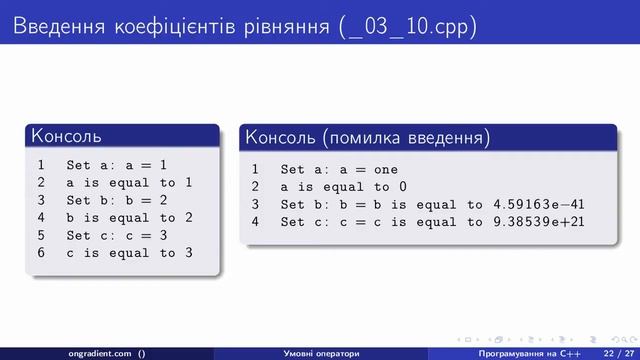 Введення коефіцієнтів рівняння (_03_10.cpp)

Консоль

1 Set a: a = 1
2 a is equal to 1
3 Set b: b = 2
4 b is equal to 2
5 Set c: c = 3
6 c is equal to 3

Консоль (помилка введення)

1 Set a: a = one
2 a is equal to 0
3 Set b: b = b is equal to 4.59163e−41
4 Set c: c = c is equal to 9.38539e+21

ongradient.com () Умовні оператори Програмування на C++ 22 / 27